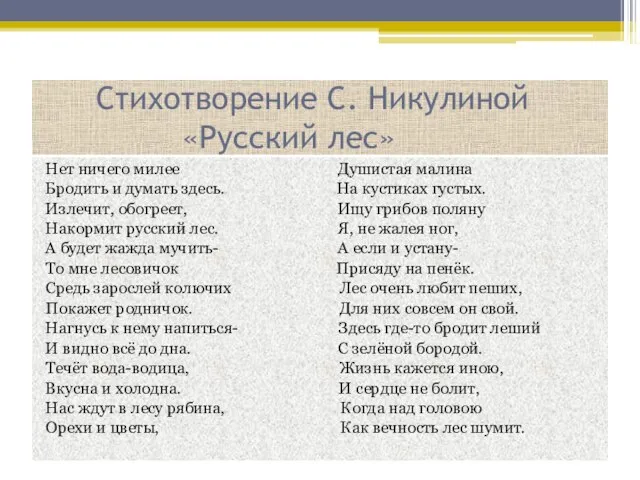 Стихотворение С. Никулиной «Русский лес»

Нет ничего милее
Бродить и думать здесь.
Излечит, обогреет,
Накормит русский лес.
А будет жажда мучить-
То мне лесовичок
Средь зарослей колючих
Покажет родничок.
Нагнусь к нему напиться-
И видно всё до дна.
Течёт вода-водица,
Вкусна и холодна.
Нас ждут в лесу рябина,
Орехи и цветы,

Душистая малина
На кустиках густых.
Ищу грибов поляну
Я, не жалея ног,
А если и устану-
Присяду на пенёк.
Лес очень любит пеших,
Для них совсем он свой.
Здесь где-то бродит леший
С зелёной бородой.
Жизнь кажется иною,
И сердце не болит,
Когда над головою
Как вечность лес шумит.